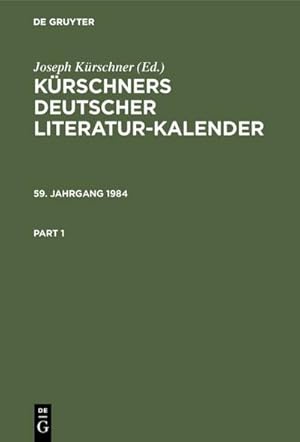 DE GRUYTER

Joseph Kürschner (Ed.)

KÜRSCHNERS DEUTSCHER LITERATUR-KALENDER

59. JAHRGANG 1984

PART 1

DE
G